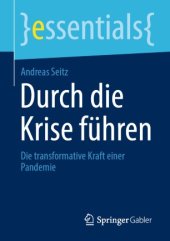 }essentials{

Andreas Seitz

Durch die Krise führen

Die transformative Kraft einer Pandemie

Springer Gabler